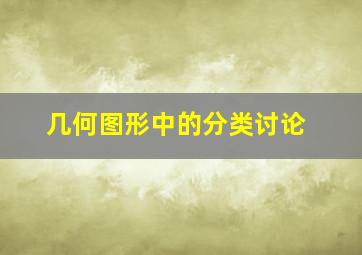 几何图形中的分类讨论